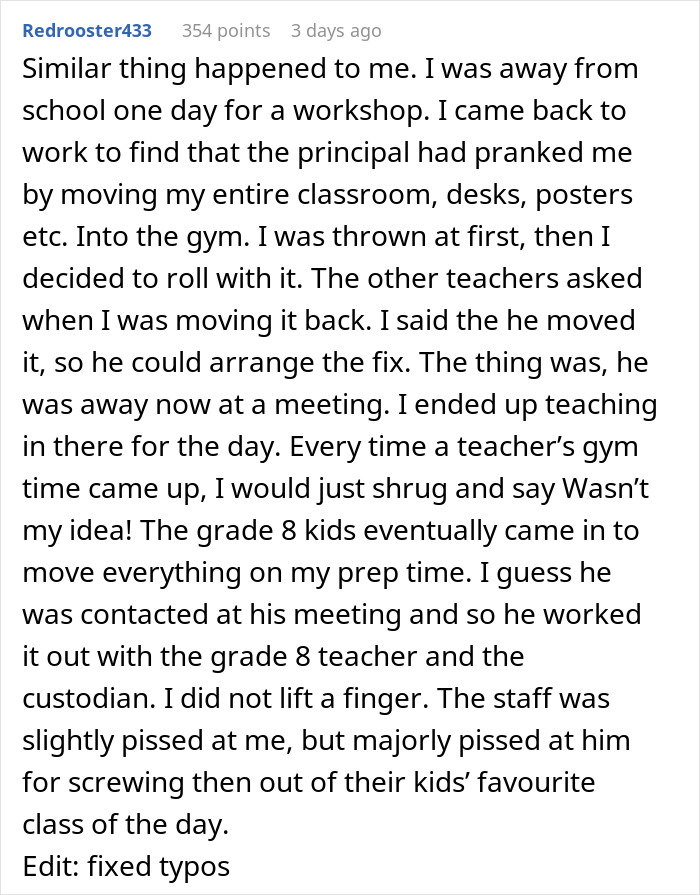 Redrooster433 354 points 3 days ago

Similar thing happened to me. I was away from school one day for a workshop. I came back to work to find that the principal had pranked me by moving my entire classroom, desks, posters etc. Into the gym. I was thrown at first, then I decided to roll with it. The other teachers asked when I was moving it back. I said the he moved it, so he could arrange the fix. The thing was, he was away now at a meeting. I ended up teaching in there for the day. Every time a teacher's gym time came up, I would just shrug and say Wasn't my idea! The grade 8 kids eventually came in to move everything on my prep time. I guess he was contacted at his meeting and so he worked it out with the grade 8 teacher and the custodian. I did not lift a finger. The staff was slightly pissed at me, but majorly pissed at him for screwing then out of their kids' favourite class of the day.
Edit: fixed typos